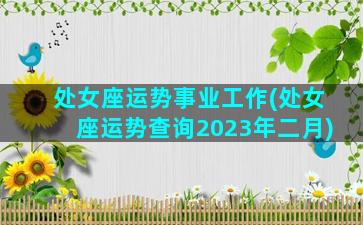 处女座运势事业工作(处女座运势查询2023年二月)